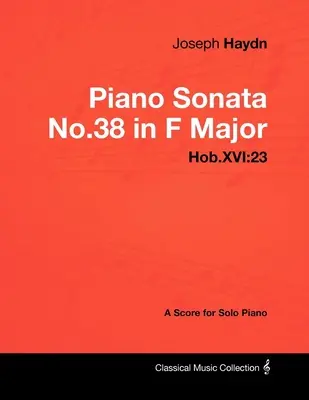 Joseph Haydn

Piano Sonata No.38 in F Major

Hob.XVI:23

A Score for Solo Piano

Classical Music Collection